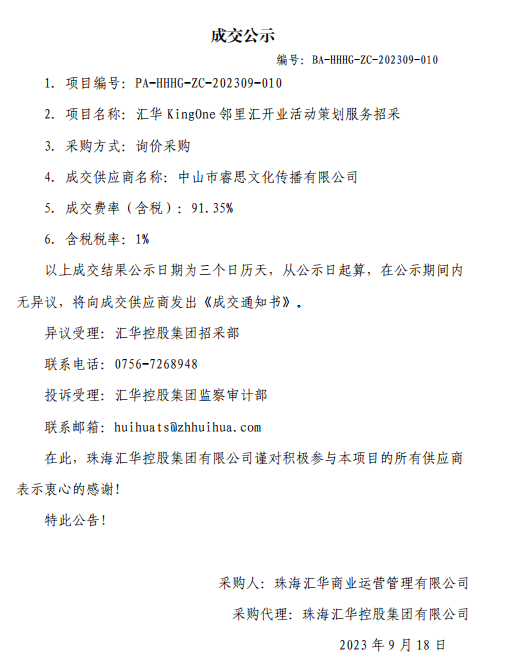 成交公示

编号：BA-HHHG-ZC-202309-010

1. 项目编号：PA-HHHG-ZC-202309-010

2. 项目名称：汇华 KingOne 邻里汇开业活动策划服务招采

3. 采购方式：询价采购

4. 成交供应商名称：中山市睿思文化传播有限公司

5. 成交费率（含税）：91.35%

6. 含税税率：1%

以上成交结果公示日期为三个日历天，从公示日起算，在公示期间内无异议，将向成交供应商发出《成交通知书》。

异议受理：汇华控股集团招采部

联系电话：0756-7268948

投诉受理：汇华控股集团监察审计部

联系邮箱：huihuats@zhhuihua.com

在此，珠海汇华控股集团有限公司谨对积极参与本项目的所有供应商表示衷心的感谢！

特此公告！

采购人：珠海汇华商业运营管理有限公司

采购代理：珠海汇华控股集团有限公司

2023 年 9 月 18 日